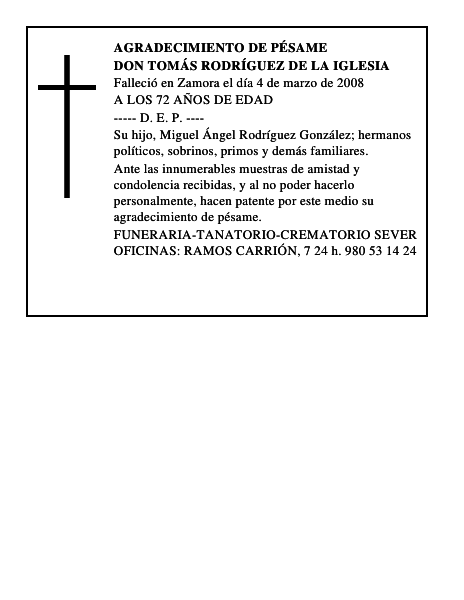 AGRADECIMIENTO DE PÉSAME
DON TOMÁS RODRÍGUEZ DE LA IGLESIA
Falleció en Zamora el día 4 de marzo de 2008
A LOS 72 AÑOS DE EDAD
----- D. E. P. ----
Su hijo, Miguel Ángel Rodríguez González; hermanos políticos, sobrinos, primos y demás familiares.
Ante las innumerables muestras de amistad y condolencia recibidas, y al no poder hacerlo personalmente, hacen patente por este medio su agradecimiento de pésame.
FUNERARIA-TANATORIO-CREMATORIO SEVER
OFICINAS: RAMOS CARRIÓN, 7 24 h. 980 53 14 24